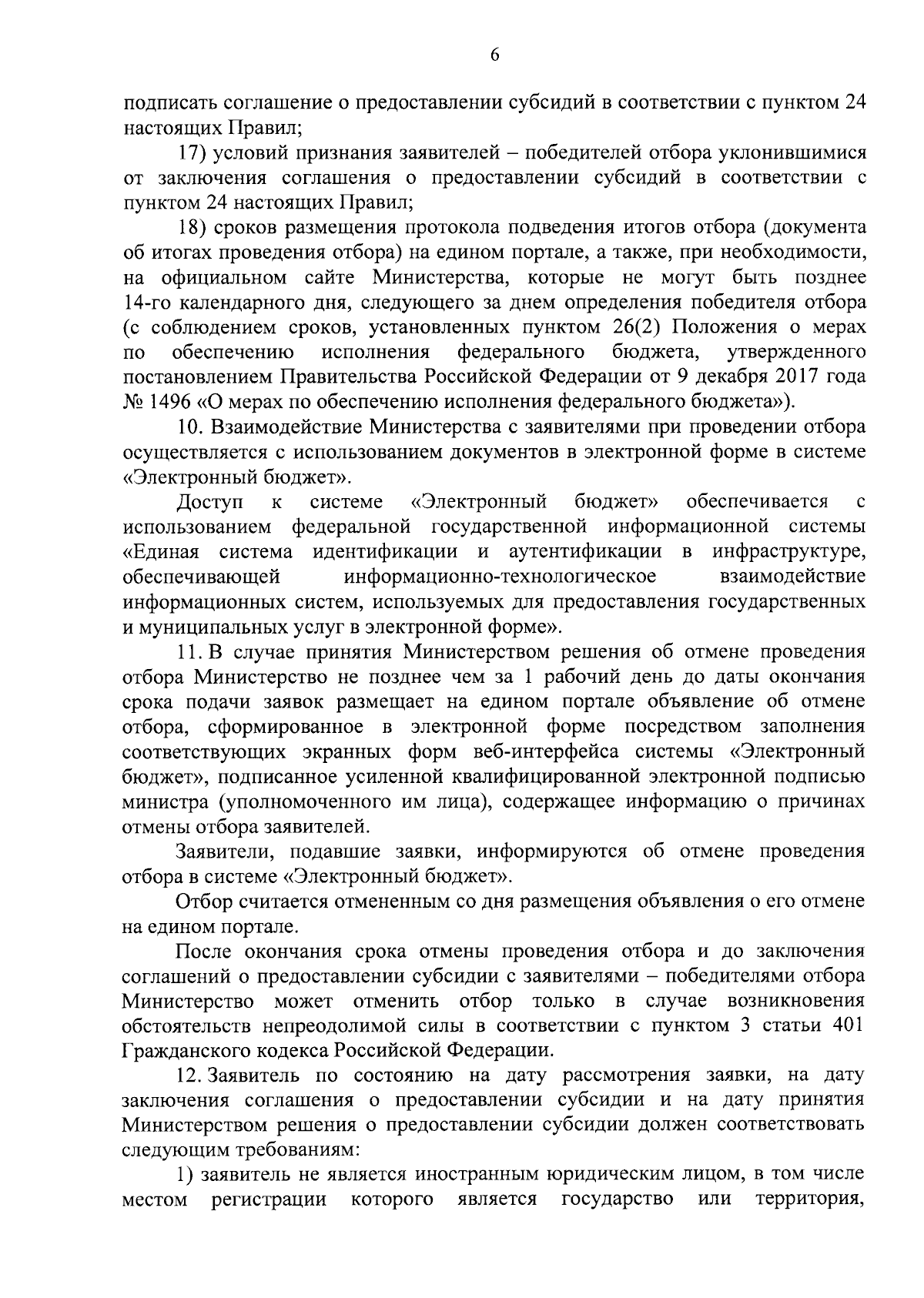 6

подписать соглашение о предоставлении субсидий в соответствии с пунктом 24 настоящих Правил;

17) условий признания заявителей – победителей отбора уклонившимися от заключения соглашения о предоставлении субсидий в соответствии с пунктом 24 настоящих Правил;

18) сроков размещения протокола подведения итогов отбора (документа об итогах проведения отбора) на едином портале, а также, при необходимости, на официальном сайте Министерства, которые не могут быть позднее 14-го календарного дня, следующего за днем определения победителя отбора (с соблюдением сроков, установленных пунктом 26(2) Положения о мерах по обеспечению исполнения федерального бюджета, утвержденного постановлением Правительства Российской Федерации от 9 декабря 2017 года № 1496 «О мерах по обеспечению исполнения федерального бюджета»).

10. Взаимодействие Министерства с заявителями при проведении отбора осуществляется с использованием документов в электронной форме в системе «Электронный бюджет».

Доступ к системе «Электронный бюджет» обеспечивается с использованием федеральной государственной информационной системы «Единая система идентификации и аутентификации в инфраструктуре, обеспечивающей информационно-технологическое взаимодействие информационных систем, используемых для предоставления государственных и муниципальных услуг в электронной форме».

11. В случае принятия Министерством решения об отмене проведения отбора Министерство не позднее чем за 1 рабочий день до даты окончания срока подачи заявок размещает на едином портале объявление об отмене отбора, сформированное в электронной форме посредством заполнения соответствующих экранных форм веб-интерфейса системы «Электронный бюджет», подписанное усиленной квалифицированной электронной подписью министра (уполномоченного им лица), содержащее информацию о причинах отмены отбора заявителей.

Заявители, подавшие заявки, информируются об отмене проведения отбора в системе «Электронный бюджет».

Отбор считается отмененным со дня размещения объявления о его отмене на едином портале.

После окончания срока отмены проведения отбора и до заключения соглашений о предоставлении субсидии с заявителями – победителями отбора Министерство может отменить отбор только в случае возникновения обстоятельств непреодолимой силы в соответствии с пунктом 3 статьи 401 Гражданского кодекса Российской Федерации.

12. Заявитель по состоянию на дату рассмотрения заявки, на дату заключения соглашения о предоставлении субсидии и на дату принятия Министерством решения о предоставлении субсидии должен соответствовать следующим требованиям:

1) заявитель не является иностранным юридическим лицом, в том числе местом регистрации которого является государство или территория,